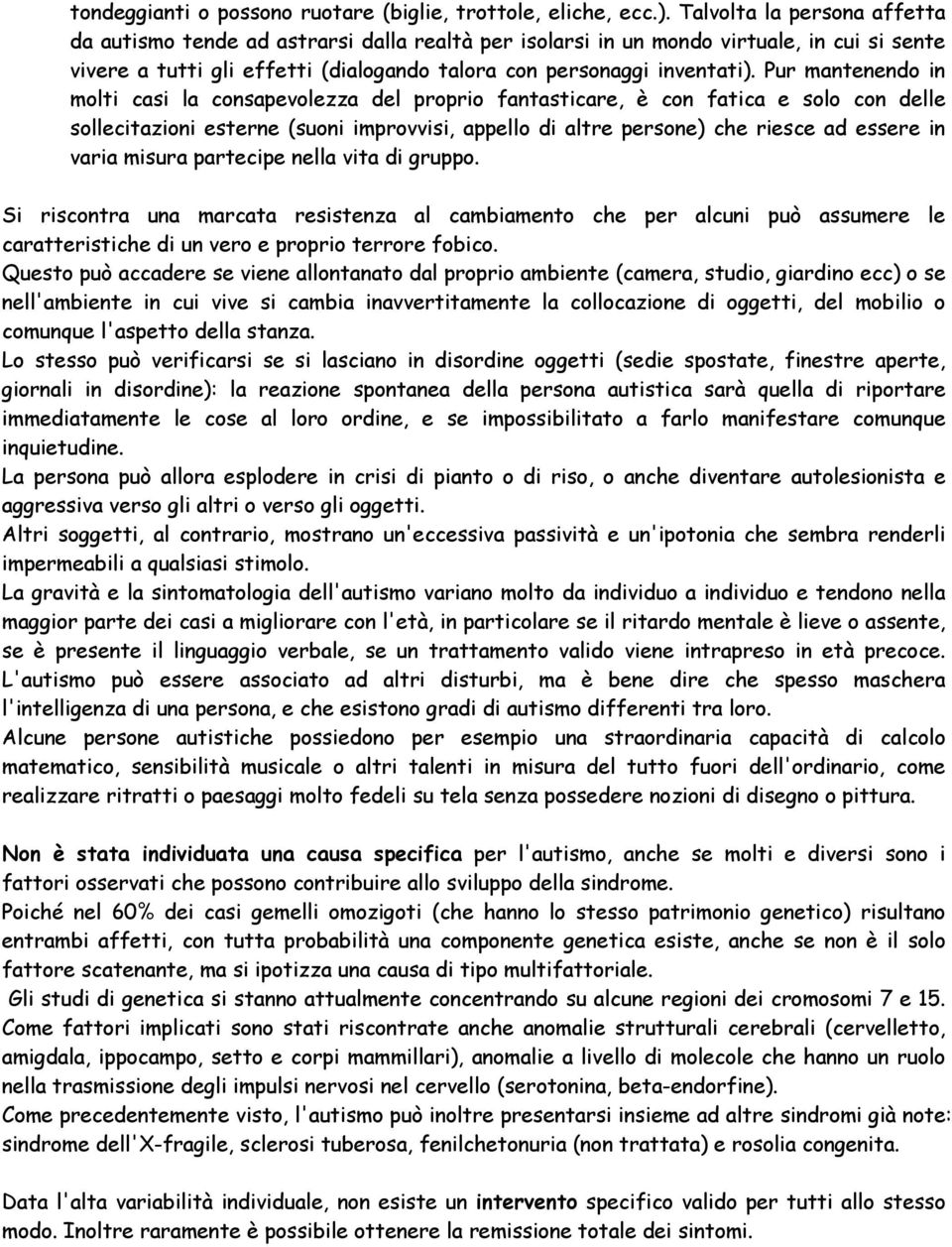 tondeggianti o possono ruotare (biglie, trottole, eliche, ecc.). Talvolta la persona affetta da autismo tende ad astrarsi dalla realtà per isolarsi in un mondo virtuale, in cui si sente vivere a tutti gli effetti (dialogando talora con personaggi inventati). Pur mantenendo in molti casi la consapevolezza del proprio fantasticare, è con fatica e solo con delle sollecitazioni esterne (suoni improvvisi, appello di altre persone) che riesce ad essere in varia misura partecipe nella vita di gruppo.

Si riscontra una marcata resistenza al cambiamento che per alcuni può assumere le caratteristiche di un vero e proprio terrore fobico.
Questo può accadere se viene allontanato dal proprio ambiente (camera, studio, giardino ecc) o se nell'ambiente in cui vive si cambia inavvertitamente la collocazione di oggetti, del mobilio o comunque l'aspetto della stanza.
Lo stesso può verificarsi se si lasciano in disordine oggetti (sedie spostate, finestre aperte, giornali in disordine): la reazione spontanea della persona autistica sarà quella di riportare immediatamente le cose al loro ordine, e se impossibilitato a farlo manifestare comunque inquietudine.
La persona può allora esplodere in crisi di pianto o di riso, o anche diventare autolesionista e aggressiva verso gli altri o verso gli oggetti.
Altri soggetti, al contrario, mostrano un'eccessiva passività e un'ipotonia che sembra renderli impermeabili a qualsiasi stimolo.
La gravità e la sintomatologia dell'autismo variano molto da individuo a individuo e tendono nella maggior parte dei casi a migliorare con l'età, in particolare se il ritardo mentale è lieve o assente, se è presente il linguaggio verbale, se un trattamento valido viene intrapreso in età precoce.
L'autismo può essere associato ad altri disturbi, ma è bene dire che spesso maschera l'intelligenza di una persona, e che esistono gradi di autismo differenti tra loro.
Alcune persone autistiche possiedono per esempio una straordinaria capacità di calcolo matematico, sensibilità musicale o altri talenti in misura del tutto fuori dell'ordinario, come realizzare ritratti o paesaggi molto fedeli su tela senza possedere nozioni di disegno o pittura.

Non è stata individuata una causa specifica per l'autismo, anche se molti e diversi sono i fattori osservati che possono contribuire allo sviluppo della sindrome.
Poiché nel 60% dei casi gemelli omozigoti (che hanno lo stesso patrimonio genetico) risultano entrambi affetti, con tutta probabilità una componente genetica esiste, anche se non è il solo fattore scatenante, ma si ipotizza una causa di tipo multifattoriale.
Gli studi di genetica si stanno attualmente concentrando su alcune regioni dei cromosomi 7 e 15.
Come fattori implicati sono stati riscontrate anche anomalie strutturali cerebrali (cervelletto, amigdala, ippocampo, setto e corpi mammillari), anomalie a livello di molecole che hanno un ruolo nella trasmissione degli impulsi nervosi nel cervello (serotonina, beta-endorfine).
Come precedentemente visto, l'autismo può inoltre presentarsi insieme ad altre sindromi già note: sindrome dell'X-fragile, sclerosi tuberosa, fenilchetonuria (non trattata) e rosolia congenita.

Data l'alta variabilità individuale, non esiste un intervento specifico valido per tutti allo stesso modo. Inoltre raramente è possibile ottenere la remissione totale dei sintomi.